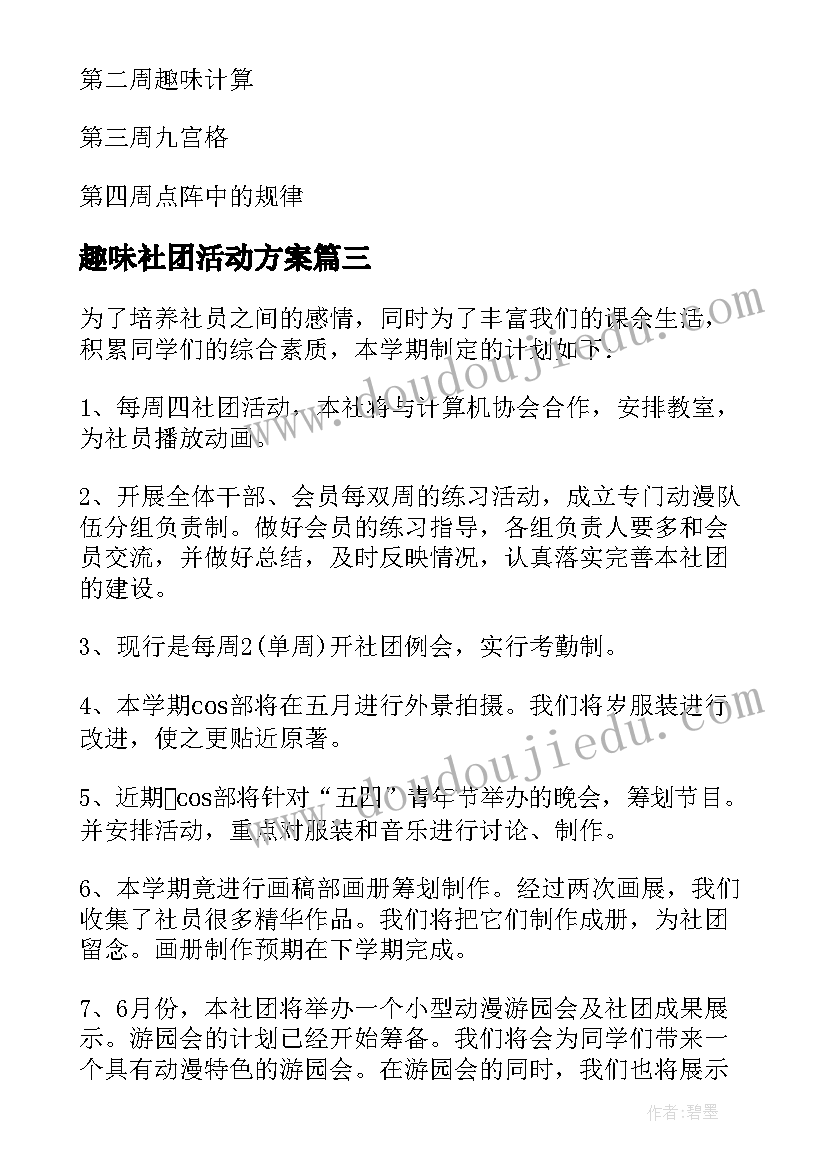 第二周趣味计算

第三周九宫格

第四周点阵中的规律

趣味社团活动方案篇三

为了培养社员之间的感情，同时为了丰富我们的课余生活，积累同学们的综合素质，本学期制定的计划如下：

1、每周四社团活动，本社将与计算机协会合作，安排教室，为社员播放动画。

2、开展全体干部、会员每双周的练习活动，成立专门动漫队伍分组负责制。做好会员的练习指导，各组负责人要多和会员交流，并做好总结，及时反映情况，认真落实完善本社团的建设。

3、现行是每周2(单周)开社团例会，实行考勤制。

4、本学期cos部将在五月进行外景拍摄。我们将岁服装进行改进，使之更贴近原著。

5、近期cos部将针对“五四”青年节举办的晚会，筹划节目。并安排活动，重点对服装和音乐进行讨论、制作。

6、本学期竟进行画稿部画册筹划制作。经过两次画展，我们收集了社员很多精华作品。我们将把它们制作成册，为社团留念。画册制作预期在下学期完成。

7、6月份，本社团将举办一个小型动漫游园会及社团成果展示。游园会的计划已经开始筹备。我们将会为同学们带来一个具有动漫特色的游园会。在游园会的同时，我们也将展示

www.doudoujiedu.com

www.doudoujiedu.com

作者:碧墨